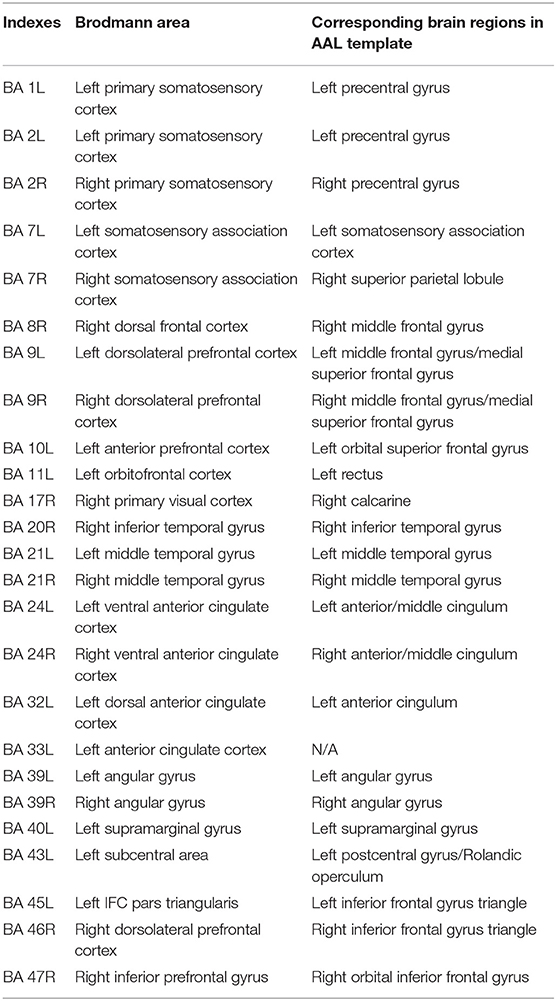 | Indexes | Brodmann area | Corresponding brain regions in AAL template |
|---|---|---|
| BA 1L | Left primary somatosensory cortex | Left precentral gyrus |
| BA 2L | Left primary somatosensory cortex | Left precentral gyrus |
| BA 2R | Right primary somatosensory cortex | Right precentral gyrus |
| BA 7L | Left somatosensory association cortex | Left somatosensory association cortex |
| BA 7R | Right somatosensory association cortex | Right superior parietal lobule |
| BA 8R | Right dorsal frontal cortex | Right middle frontal gyrus |
| BA 9L | Left dorsolateral prefrontal cortex | Left middle frontal gyrus/medial superior frontal gyrus |
| BA 9R | Right dorsolateral prefrontal cortex | Right middle frontal gyrus/medial superior frontal gyrus |
| BA 10L | Left anterior prefrontal cortex | Left orbital superior frontal gyrus |
| BA 11L | Left orbitofrontal cortex | Left rectus |
| BA 17R | Right primary visual cortex | Right calcarine |
| BA 20R | Right inferior temporal gyrus | Right inferior temporal gyrus |
| BA 21L | Left middle temporal gyrus | Left middle temporal gyrus |
| BA 21R | Right middle temporal gyrus | Right middle temporal gyrus |
| BA 24L | Left ventral anterior cingulate cortex | Left anterior/middle cingulum |
| BA 24R | Right ventral anterior cingulate cortex | Right anterior/middle cingulum |
| BA 32L | Left dorsal anterior cingulate cortex | Left anterior cingulum |
| BA 33L | Left anterior cingulate cortex | N/A |
| BA 39L | Left angular gyrus | Left angular gyrus |
| BA 39R | Right angular gyrus | Right angular gyrus |
| BA 40L | Left supramarginal gyrus | Left supramarginal gyrus |
| BA 43L | Left subcentral area | Left postcentral gyrus/Rolandic operculum |
| BA 45L | Left IFC pars triangularis | Left inferior frontal gyrus triangle |
| BA 46R | Right dorsolateral prefrontal cortex | Right inferior frontal gyrus triangle |
| BA 47R | Right inferior prefrontal gyrus | Right orbital inferior frontal gyrus |